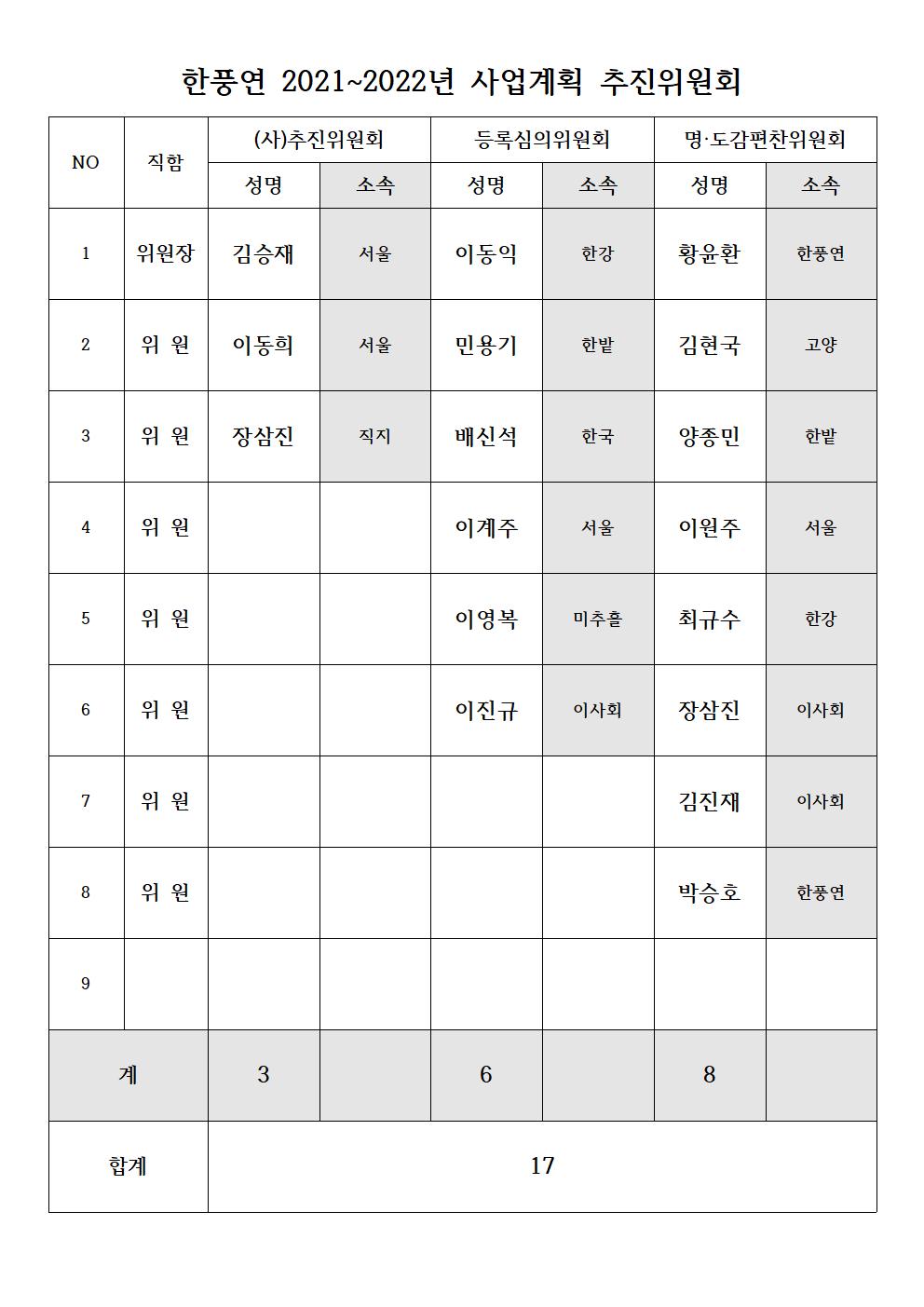 한풍연 2021~2022년 사업계획 추진위원회

| NO | 직함 | (사)추진위원회 성명 | (사)추진위원회 소속 | 등록심의위원회 성명 | 등록심의위원회 소속 | 명·도감편찬위원회 성명 | 명·도감편찬위원회 소속 |
|---|---|---|---|---|---|---|---|
| 1 | 위원장 | 김승재 | 서울 | 이동익 | 한강 | 황윤환 | 한풍연 |
| 2 | 위 원 | 이동희 | 서울 | 민용기 | 한밭 | 김현국 | 고양 |
| 3 | 위 원 | 장삼진 | 직지 | 배신석 | 한국 | 양종민 | 한밭 |
| 4 | 위 원 | | | 이계주 | 서울 | 이원주 | 서울 |
| 5 | 위 원 | | | 이영복 | 미추홀 | 최규수 | 한강 |
| 6 | 위 원 | | | 이진규 | 이사회 | 장삼진 | 이사회 |
| 7 | 위 원 | | | | | 김진재 | 이사회 |
| 8 | 위 원 | | | | | 박승호 | 한풍연 |
| 9 | | | | | | | |
| 계 | | 3 | | 6 | | 8 | |
| 합계 | | 17 | | | | | |